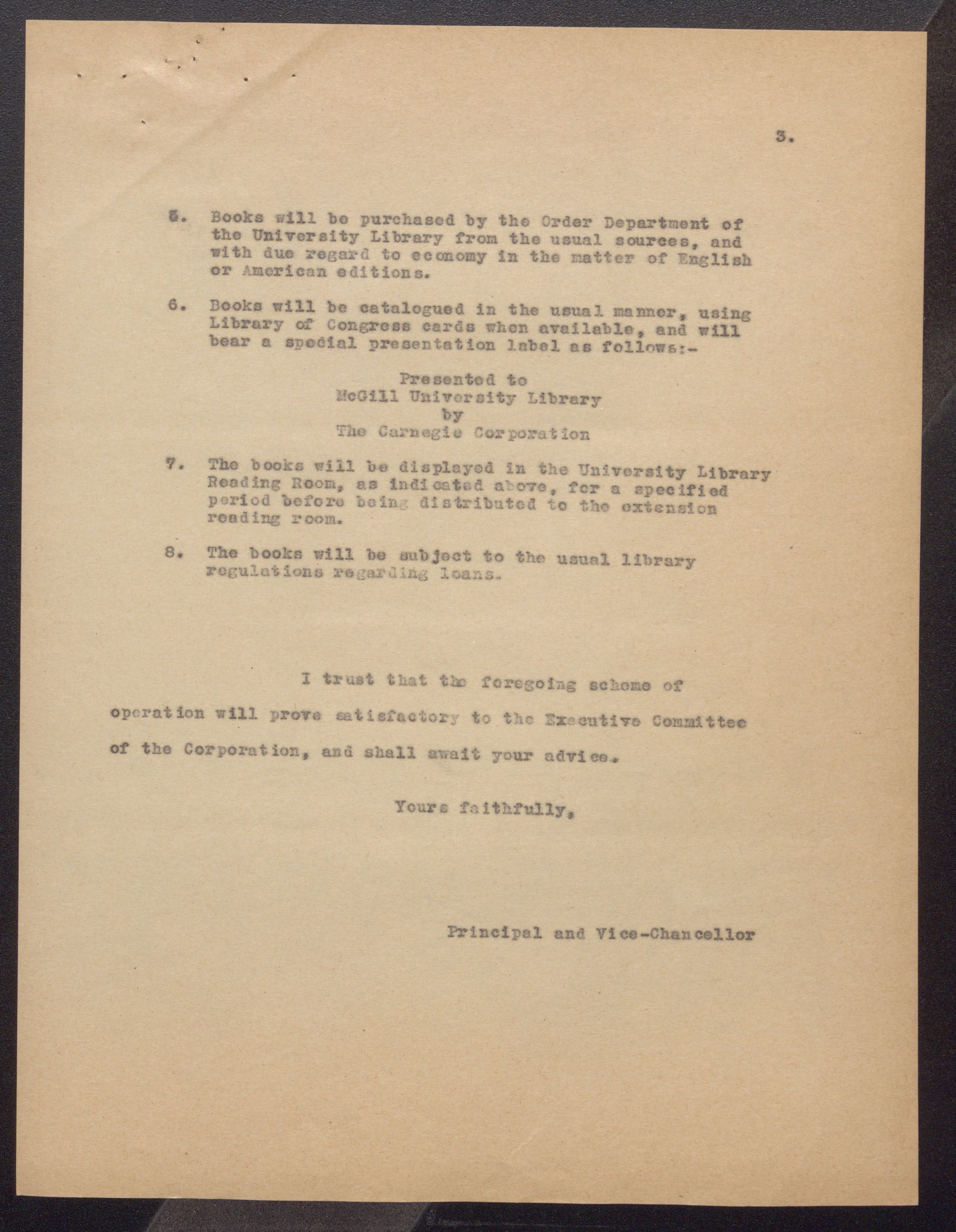 3.

5. Books will be purchased by the Order Department of the University Library from the usual sources, and with due regard to economy in the matter of English or American editions.

6. Books will be catalogued in the usual manner, using Library of Congress cards when available, and will bear a special presentation label as follows:-

Presented to
McGill University Library
by
The Carnegie Corporation

7. The books will be displayed in the University Library Reading Room, as indicated above, for a specified period before being distributed to the extension reading room.

8. The books will be subject to the usual library regulations regarding loans.

I trust that the foregoing scheme of operation will prove satisfactory to the Executive Committee of the Corporation, and shall await your advice.

Yours faithfully,

Principal and Vice-Chancellor